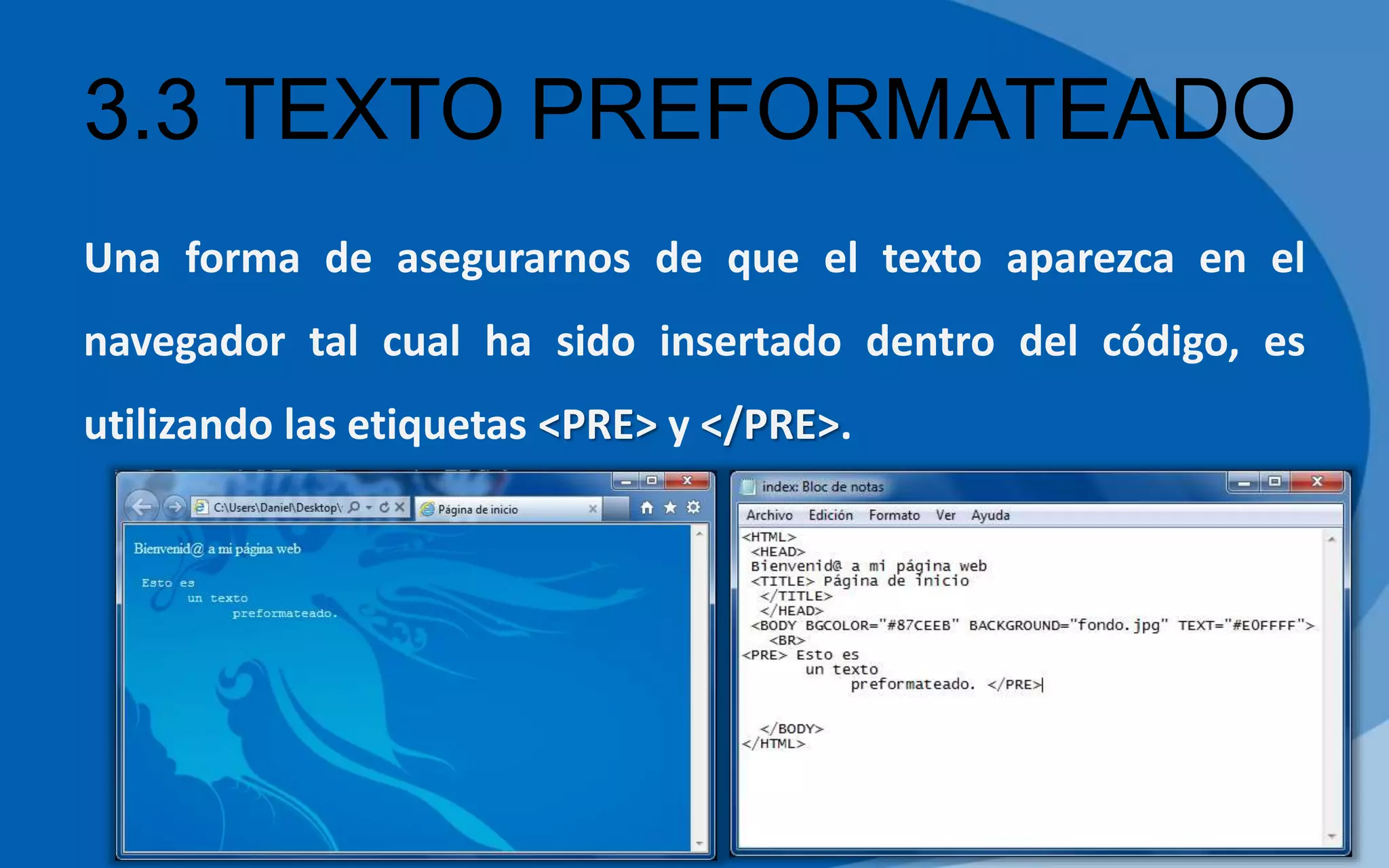 3.3 TEXTO PREFORMATEADO

Una forma de asegurarnos de que el texto aparezca en el navegador tal cual ha sido insertado dentro del código, es utilizando las etiquetas <PRE> y </PRE>.

C:\Users\Daniel\Desktop\ Página de inicio

Bienvenid@ a mi página web

Esto es
un texto
preformateado.

index: Bloc de notas

Archivo Edición Formato Ver Ayuda

<HTML>
<HEAD>
Bienvenid@ a mi página web
<TITLE> Página de inicio
</TITLE>
</HEAD>
<BODY BGCOLOR="#87CEEB" BACKGROUND="fondo.jpg" TEXT="#E0FFFF">
<BR>
<PRE> Esto es
un texto
preformateado. </PRE>

</BODY>
</HTML>